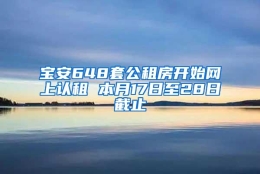 宝安648套公租房开始网上认租 本月17日至28日截止